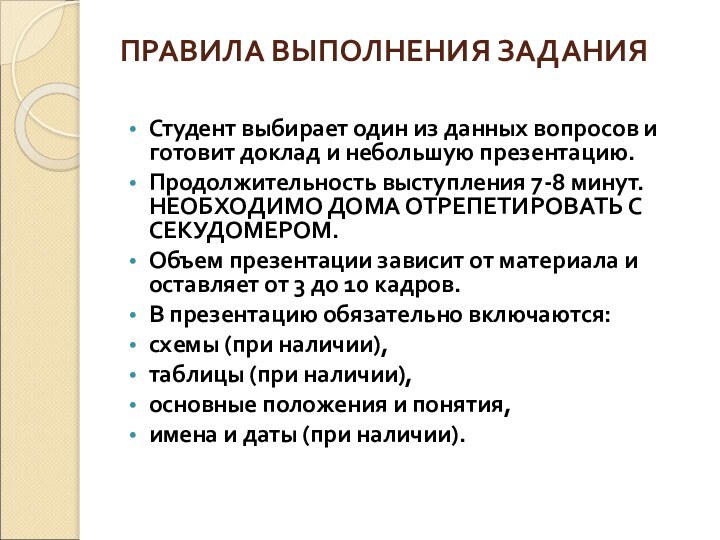 ПРАВИЛА ВЫПОЛНЕНИЯ ЗАДАНИЯ

• Студент выбирает один из данных вопросов и готовит доклад и небольшую презентацию.
• Продолжительность выступления 7-8 минут. НЕОБХОДИМО ДОМА ОТРЕПЕТИРОВАТЬ С СЕКУДОМЕРОМ.
• Объем презентации зависит от материала и оставляет от 3 до 10 кадров.
• В презентацию обязательно включаются:
• схемы (при наличии),
• таблицы (при наличии),
• основные положения и понятия,
• имена и даты (при наличии).